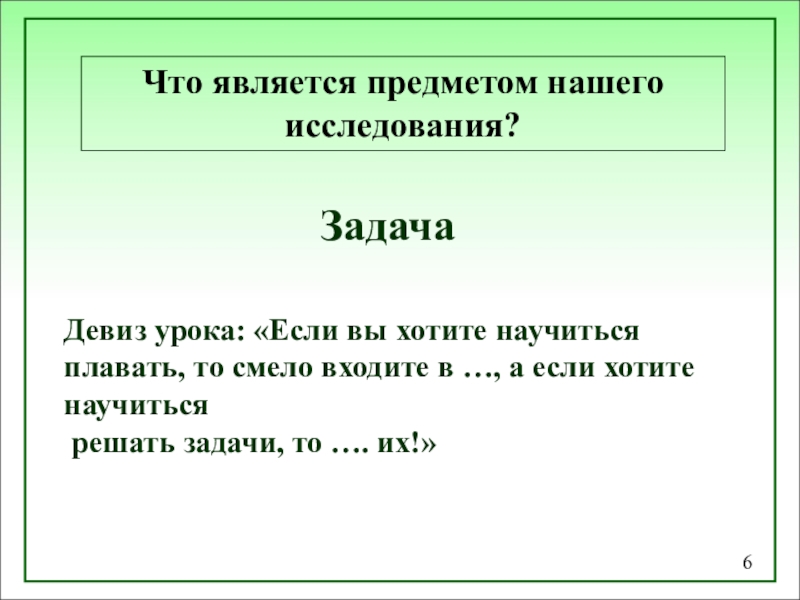 Что является предметом нашего исследования?

Задача

Девиз урока: «Если вы хотите научиться плавать, то смело входите в …, а если хотите научиться решать задачи, то …. их!»

6